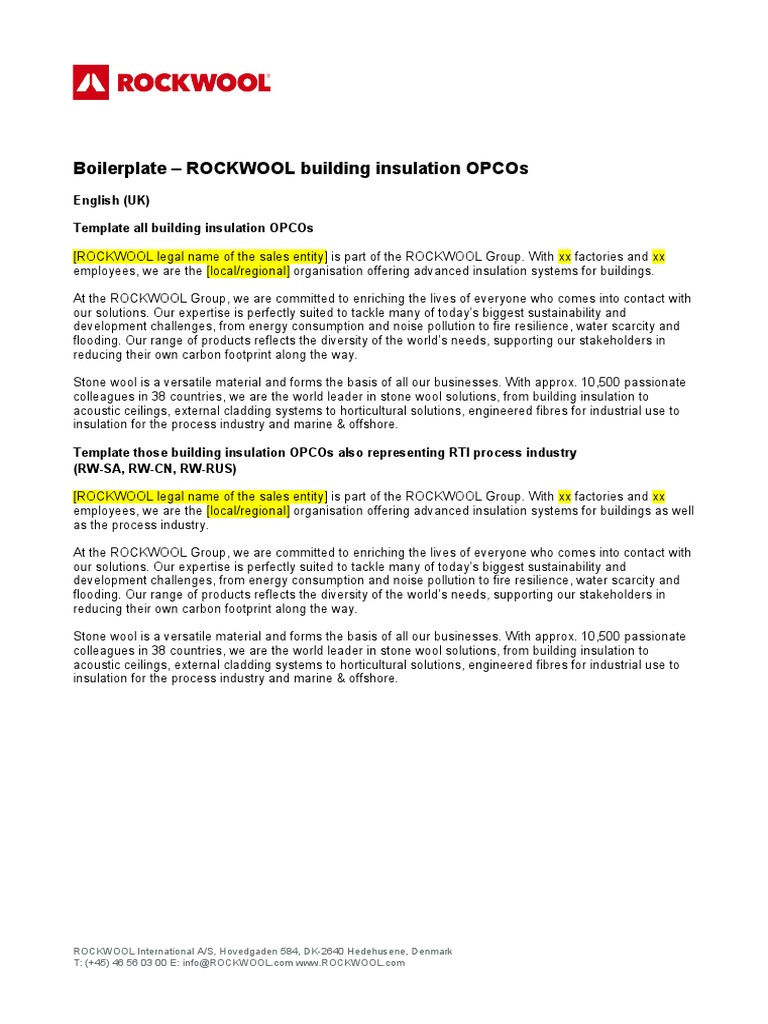 ROCKWOOL

Boilerplate – ROCKWOOL building insulation OPCOs

English (UK)

Template all building insulation OPCOs

[ROCKWOOL legal name of the sales entity] is part of the ROCKWOOL Group. With xx factories and xx employees, we are the [local/regional] organisation offering advanced insulation systems for buildings.

At the ROCKWOOL Group, we are committed to enriching the lives of everyone who comes into contact with our solutions. Our expertise is perfectly suited to tackle many of today's biggest sustainability and development challenges, from energy consumption and noise pollution to fire resilience, water scarcity and flooding. Our range of products reflects the diversity of the world's needs, supporting our stakeholders in reducing their own carbon footprint along the way.

Stone wool is a versatile material and forms the basis of all our businesses. With approx. 10,500 passionate colleagues in 38 countries, we are the world leader in stone wool solutions, from building insulation to acoustic ceilings, external cladding systems to horticultural solutions, engineered fibres for industrial use to insulation for the process industry and marine & offshore.

Template those building insulation OPCOs also representing RTI process industry
(RW-SA, RW-CN, RW-RUS)

[ROCKWOOL legal name of the sales entity] is part of the ROCKWOOL Group. With xx factories and xx employees, we are the [local/regional] organisation offering advanced insulation systems for buildings as well as the process industry.

At the ROCKWOOL Group, we are committed to enriching the lives of everyone who comes into contact with our solutions. Our expertise is perfectly suited to tackle many of today's biggest sustainability and development challenges, from energy consumption and noise pollution to fire resilience, water scarcity and flooding. Our range of products reflects the diversity of the world's needs, supporting our stakeholders in reducing their own carbon footprint along the way.

Stone wool is a versatile material and forms the basis of all our businesses. With approx. 10,500 passionate colleagues in 38 countries, we are the world leader in stone wool solutions, from building insulation to acoustic ceilings, external cladding systems to horticultural solutions, engineered fibres for industrial use to insulation for the process industry and marine & offshore.

ROCKWOOL International A/S, Hovedgaden 584, DK-2640 Hedehusene, Denmark
T: (+45) 46 56 03 00 E: info@ROCKWOOL.com www.ROCKWOOL.com